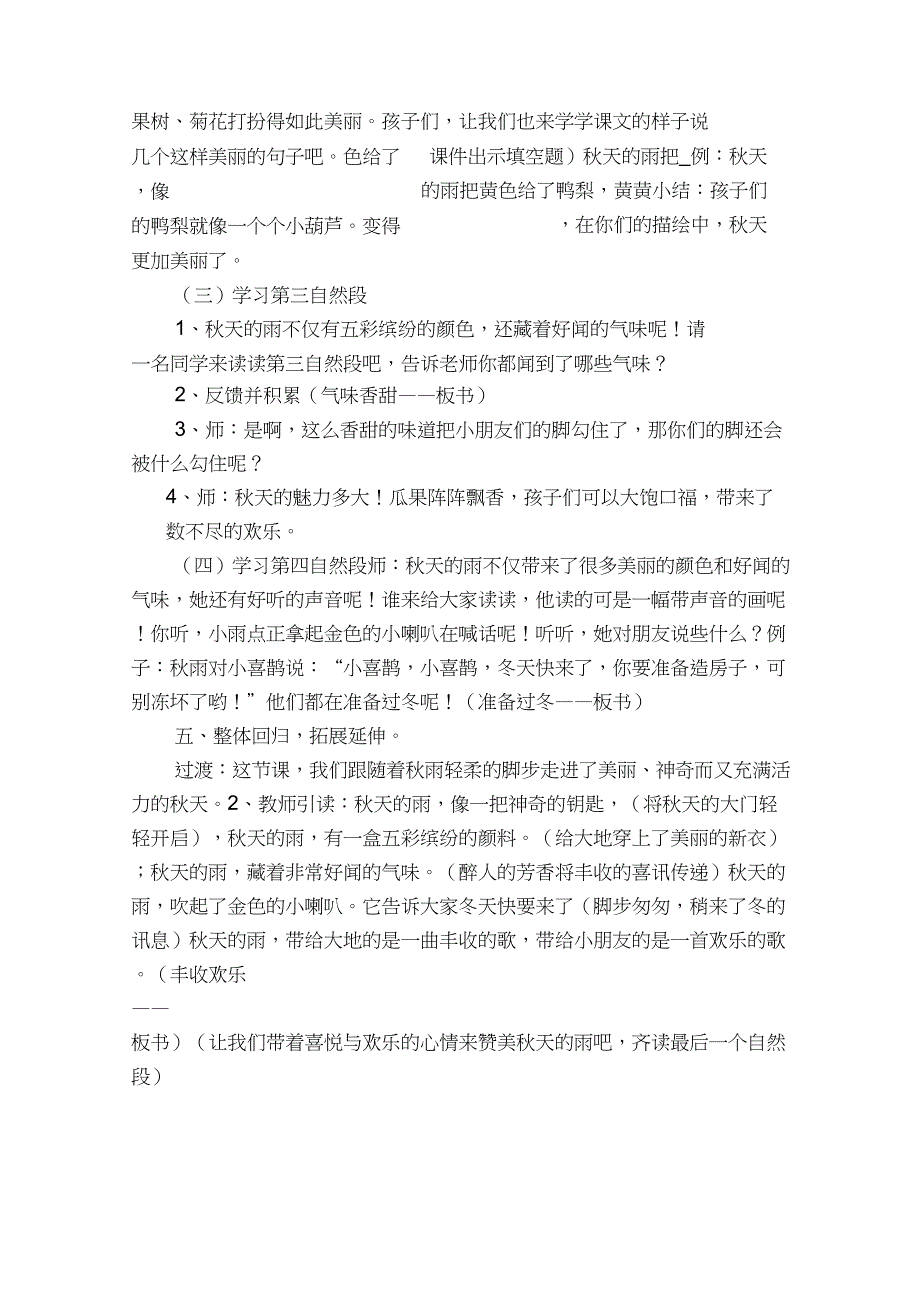 果树、菊花打扮得如此美丽。孩子们，让我们也来学学课文的样子说几个这样美丽的句子吧。色给了　　课件出示填空题）秋天的雨把_例：秋天，像　　　　　　　　　　　　　　的雨把黄色给了鸭梨，黄黄小结：孩子们的鸭梨就像一个个小葫芦。变得　　　　　　　，在你们的描绘中，秋天更加美丽了。

（三）学习第三自然段

1、秋天的雨不仅有五彩缤纷的颜色，还藏着好闻的气味呢！请一名同学来读读第三自然段吧，告诉老师你都闻到了哪些气味？

2、反馈并积累（气味香甜——板书）

3、师：是啊，这么香甜的味道把小朋友们的脚勾住了，那你们的脚还会被什么勾住呢？

4、师：秋天的魅力多大！瓜果阵阵飘香，孩子们可以大饱口福，带来了数不尽的欢乐。

（四）学习第四自然段师：秋天的雨不仅带来了很多美丽的颜色和好闻的气味，她还有好听的声音呢！谁来给大家读读，他读的可是一幅带声音的画呢！你听，小雨点正拿起金色的小喇叭在喊话呢！听听，她对朋友说些什么？例子：秋雨对小喜鹊说：“小喜鹊，小喜鹊，冬天快来了，你要准备造房子，可别冻坏了哟！”他们都在准备过冬呢！（准备过冬——板书）

五、整体回归，拓展延伸。

过渡：这节课，我们跟随着秋雨轻柔的脚步走进了美丽、神奇而又充满活力的秋天。2、教师引读：秋天的雨，像一把神奇的钥匙，（将秋天的大门轻轻开启），秋天的雨，有一盒五彩缤纷的颜料。（给大地穿上了美丽的新衣）；秋天的雨，藏着非常好闻的气味。（醉人的芳香将丰收的喜讯传递）秋天的雨，吹起了金色的小喇叭。它告诉大家冬天快要来了（脚步匆匆，稍来了冬的讯息）秋天的雨，带给大地的是一曲丰收的歌，带给小朋友的是一首欢乐的歌。（丰收欢乐
——
板书）（让我们带着喜悦与欢乐的心情来赞美秋天的雨吧，齐读最后一个自然段）